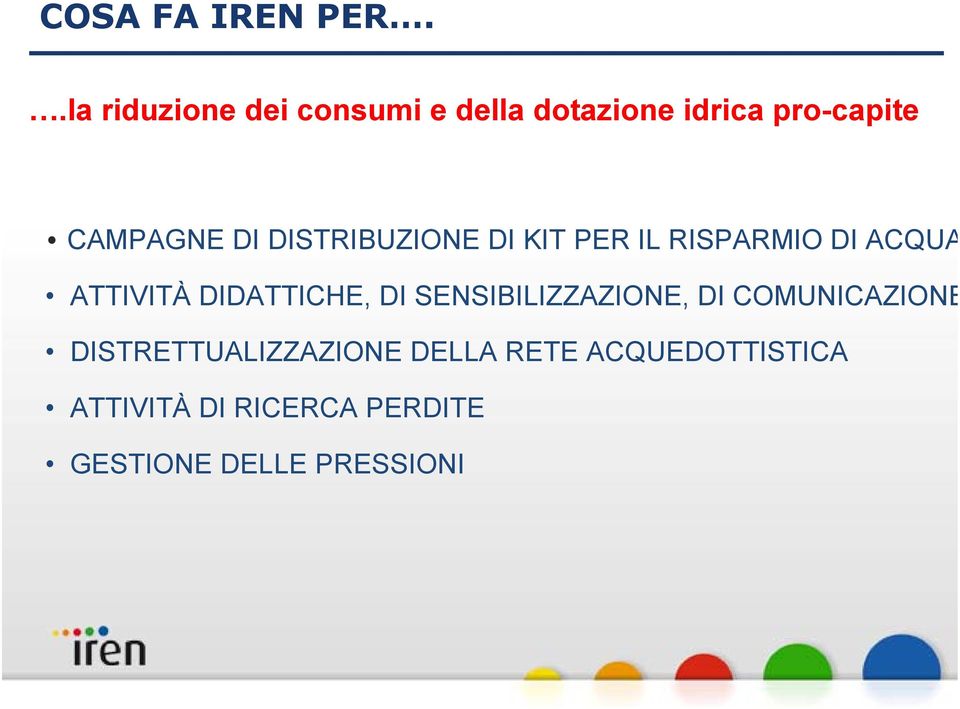 COSA FA IREN PER….

….la riduzione dei consumi e della dotazione idrica pro-capite

• CAMPAGNE DI DISTRIBUZIONE DI KIT PER IL RISPARMIO DI ACQUA

• ATTIVITÀ DIDATTICHE, DI SENSIBILIZZAZIONE, DI COMUNICAZIONE

• DISTRETTUALIZZAZIONE DELLA RETE ACQUEDOTTISTICA

• ATTIVITÀ DI RICERCA PERDITE

• GESTIONE DELLE PRESSIONI

iren